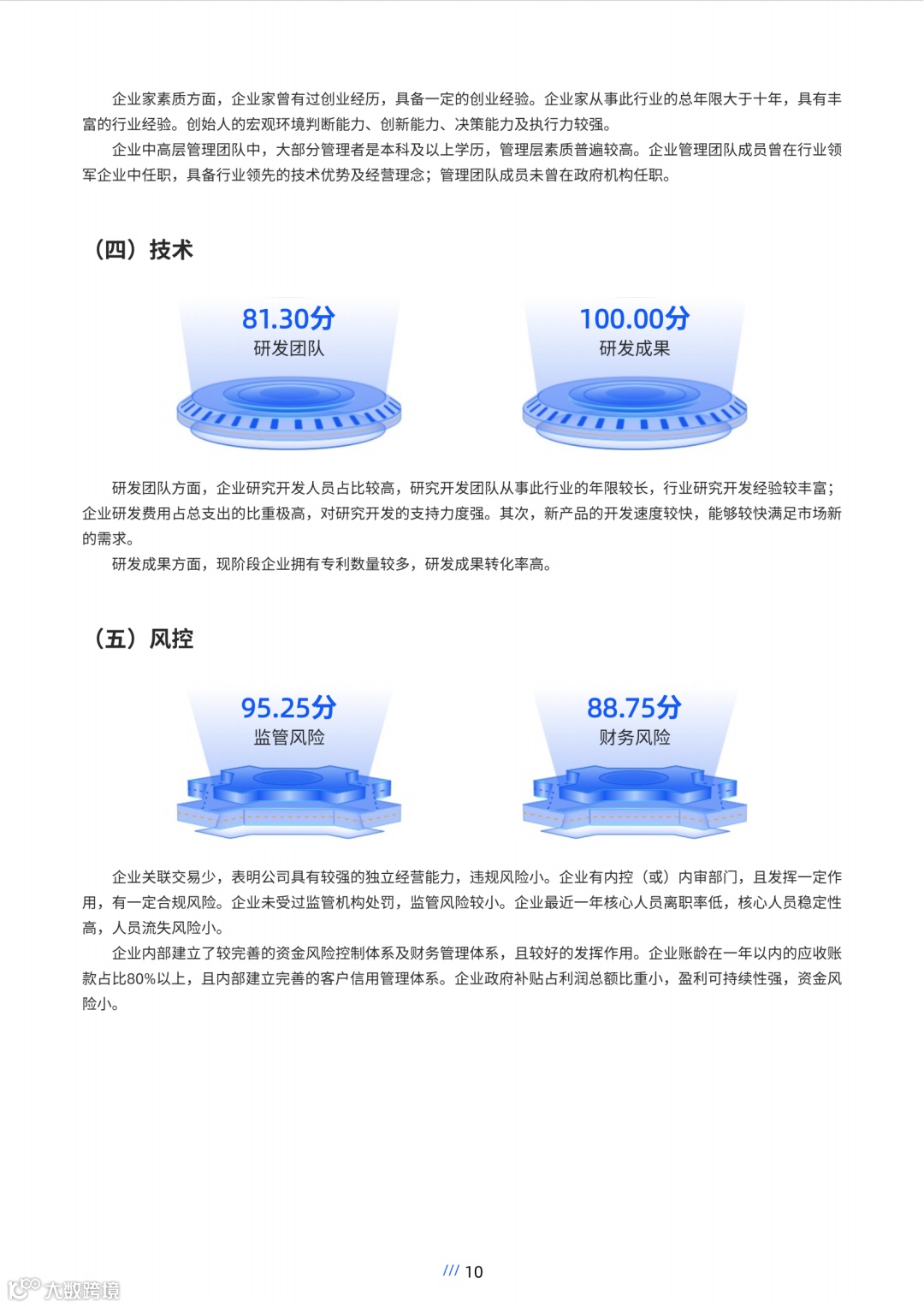 企业家素质方面，企业家曾有过创业经历，具备一定的创业经验。企业家从事此行业的总年限大于十年，具有丰富的行业经验。创始人的宏观环境判断能力、创新能力、决策能力及执行力较强。

企业中高层管理团队中，大部分管理者是本科及以上学历，管理层素质普遍较高。企业管理团队成员曾在行业领军企业中任职，具备行业领先的技术优势及经营理念；管理团队成员未曾在政府机构任职。

（四）技术

81.30分
研发团队

100.00分
研发成果

研发团队方面，企业研究开发人员占比较高，研究开发团队从事此行业的年限较长，行业研究开发经验较丰富；企业研发费用占总支出的比重极高，对研究开发的支持力度强。其次，新产品的开发速度较快，能够较快满足市场新的需求。

研发成果方面，现阶段企业拥有专利数量较多，研发成果转化率高。

（五）风控

95.25分
监管风险

88.75分
财务风险

企业关联交易少，表明公司具有较强的独立经营能力，违规风险小。企业有内控（或）内审部门，且发挥一定作用，有一定合规风险。企业未受过监管机构处罚，监管风险较小。企业最近一年核心人员离职率低，核心人员稳定性高，人员流失风险小。

企业内部建立了较完善的资金风险控制体系及财务管理体系，且较好的发挥作用。企业账龄在一年以内的应收账款占比80%以上，且内部建立完善的客户信用管理体系。企业政府补贴占利润总额比重小，盈利可持续性强，资金风险小。

/// 10

大数跨境